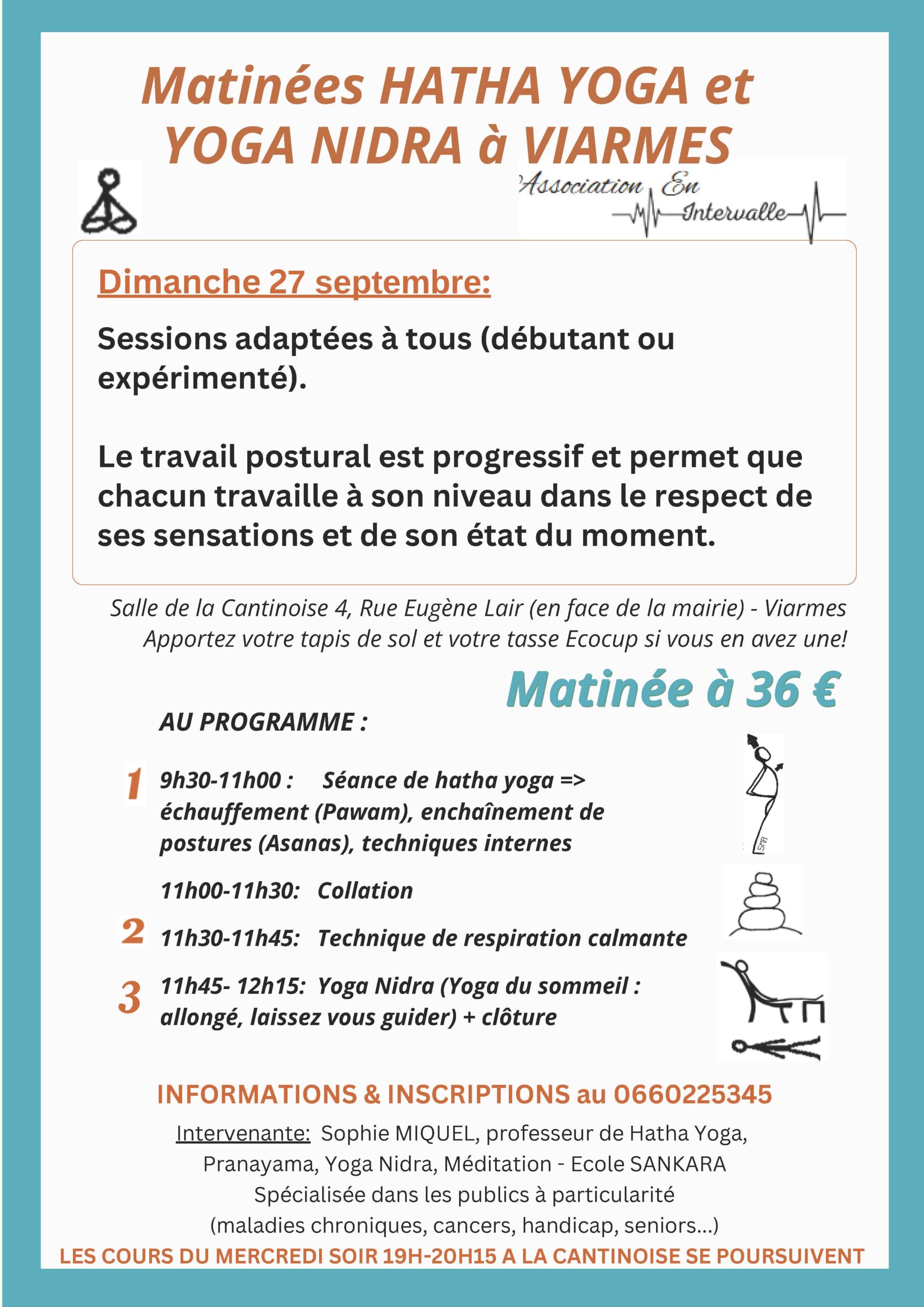 Matinées HATHA YOGA et YOGA NIDRA à VIARMES

Association En Intervalle

Dimanche 27 septembre:

Sessions adaptées à tous (débutant ou expérimenté).

Le travail postural est progressif et permet que chacun travaille à son niveau dans le respect de ses sensations et de son état du moment.

Salle de la Cantinoise 4, Rue Eugène Lair (en face de la mairie) - Viarmes
Apportez votre tapis de sol et votre tasse Ecocup si vous en avez une!

Matinée à 36 €

AU PROGRAMME :

1 9h30-11h00 : Séance de hatha yoga => échauffement (Pawam), enchaînement de postures (Asanas), techniques internes

11h00-11h30: Collation

2 11h30-11h45: Technique de respiration calmante

3 11h45- 12h15: Yoga Nidra (Yoga du sommeil : allongé, laissez vous guider) + clôture

INFORMATIONS & INSCRIPTIONS au 0660225345

Intervenante: Sophie MIQUEL, professeur de Hatha Yoga, Pranayama, Yoga Nidra, Méditation - Ecole SANKARA
Spécialisée dans les publics à particularité
(maladies chroniques, cancers, handicap, seniors...)

LES COURS DU MERCREDI SOIR 19H-20H15 A LA CANTINOISE SE POURSUIVENT